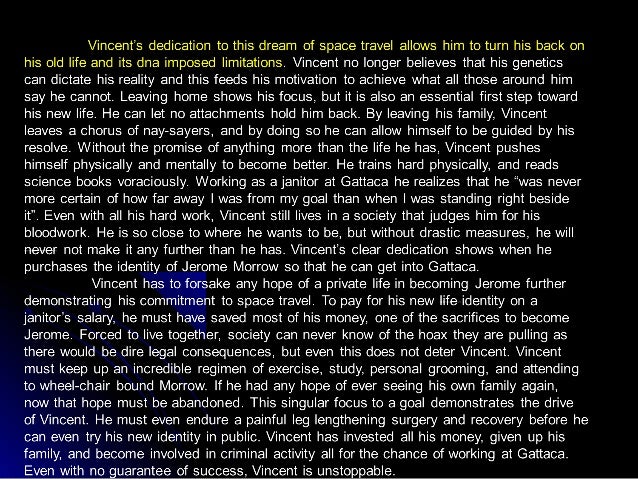 Vincent's dedication to this dream of space travel allows him to turn his back on his old life and its dna imposed limitations. Vincent no longer believes that his genetics can dictate his reality and this feeds his motivation to achieve what all those around him say he cannot. Leaving home shows his focus, but it is also an essential first step toward his new life. He can let no attachments hold him back. By leaving his family, Vincent leaves a chorus of nay-sayers, and by doing so he can allow himself to be guided by his resolve. Without the promise of anything more than the life he has, Vincent pushes himself physically and mentally to become better. He trains hard physically, and reads science books voraciously. Working as a janitor at Gattaca he realizes that he "was never more certain of how far away I was from my goal than when I was standing right beside it". Even with all his hard work, Vincent still lives in a society that judges him for his bloodwork. He is so close to where he wants to be, but without drastic measures, he will never not make it any further than he has. Vincent's clear dedication shows when he purchases the identity of Jerome Morrow so that he can get into Gattaca.

Vincent has to forsake any hope of a private life in becoming Jerome further demonstrating his commitment to space travel. To pay for his new life identity on a janitor's salary, he must have saved most of his money, one of the sacrifices to become Jerome. Forced to live together, society can never know of the hoax they are pulling as there would be dire legal consequences, but even this does not deter Vincent. Vincent must keep up an incredible regimen of exercise, study, personal grooming, and attending to wheel-chair bound Morrow. If he had any hope of ever seeing his own family again, now that hope must be abandoned. This singular focus to a goal demonstrates the drive of Vincent. He must even endure a painful leg lengthening surgery and recovery before he can even try his new identity in public. Vincent has invested all his money, given up his family, and become involved in criminal activity all for the chance of working at Gattaca. Even with no guarantee of success, Vincent is unstoppable.